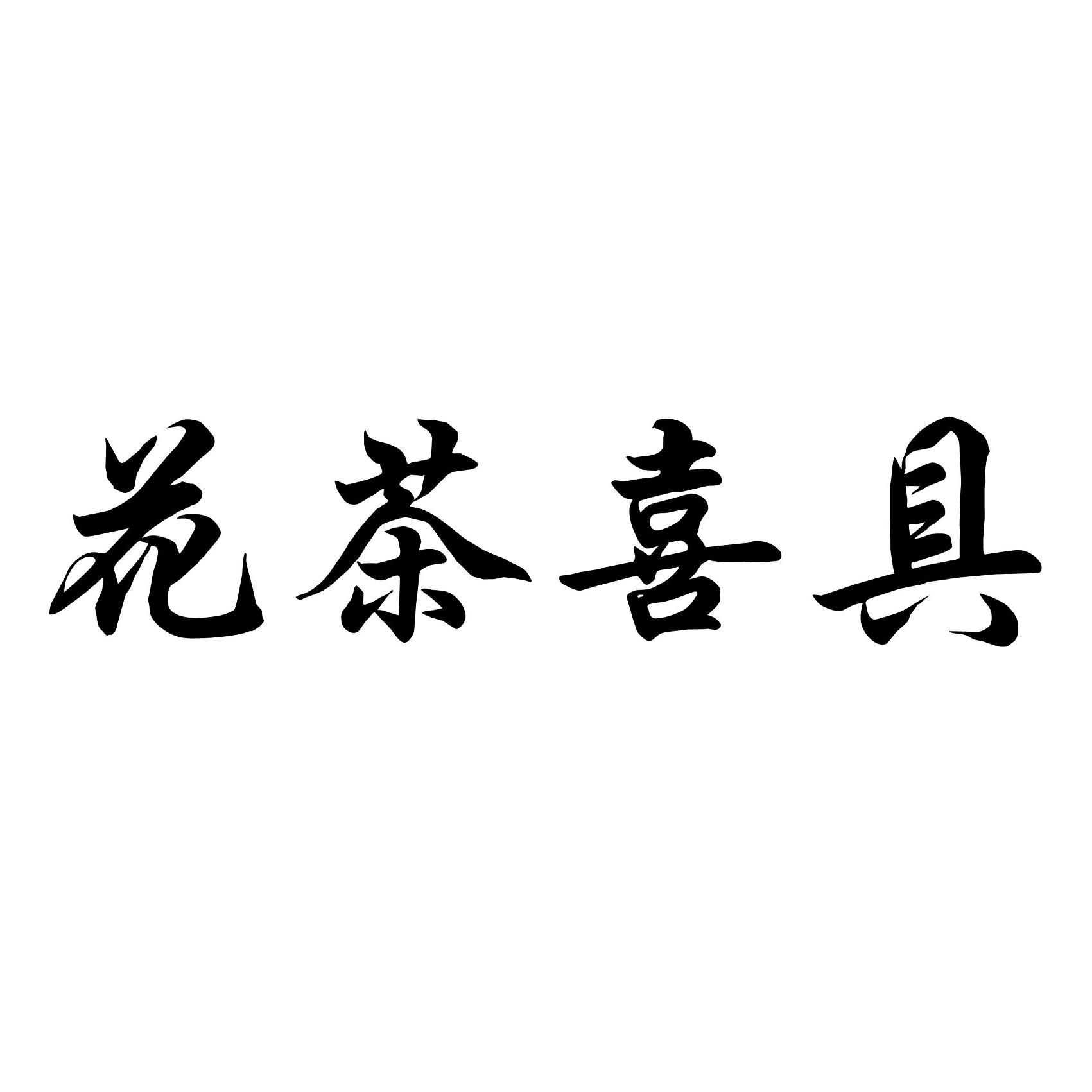 花茶喜具